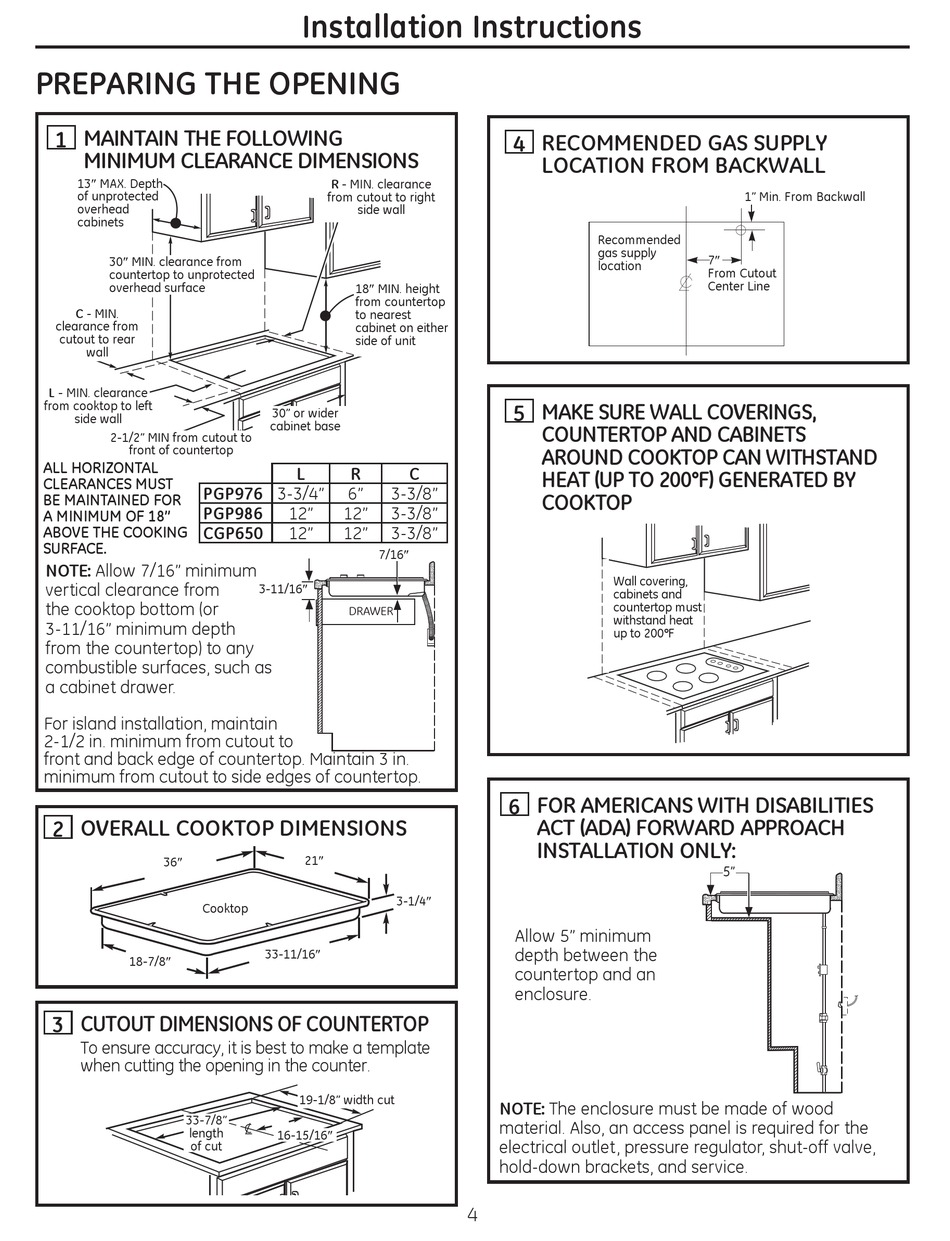 Installation Instructions

PREPARING THE OPENING

1 MAINTAIN THE FOLLOWING MINIMUM CLEARANCE DIMENSIONS

13" MAX. Depth of unprotected overhead cabinets

R - MIN. clearance from cutout to right side wall

30" MIN. clearance from countertop to unprotected overhead surface

18" MIN. height from countertop to nearest cabinet on either side of unit

C - MIN. clearance from cutout to rear wall

L - MIN. clearance from cooktop to left side wall

30" or wider cabinet base

2-1/2" MIN from cutout to front of countertop

ALL HORIZONTAL CLEARANCES MUST BE MAINTAINED FOR A MINIMUM OF 18" ABOVE THE COOKING SURFACE.

| | L | R | C |
|---|---|---|---|
| PGP976 | 3-3/4" | 6" | 3-3/8" |
| PGP986 | 12" | 12" | 3-3/8" |
| CGP650 | 12" | 12" | 3-3/8" |

NOTE: Allow 7/16" minimum vertical clearance from the cooktop bottom (or 3-11/16" minimum depth from the countertop) to any combustible surfaces, such as a cabinet drawer.

7/16"

3-11/16"

DRAWER

For island installation, maintain 2-1/2 in. minimum from cutout to front and back edge of countertop. Maintain 3 in. minimum from cutout to side edges of countertop.

2 OVERALL COOKTOP DIMENSIONS

36"

21"

3-1/4"

Cooktop

18-7/8"

33-11/16"

3 CUTOUT DIMENSIONS OF COUNTERTOP

To ensure accuracy, it is best to make a template when cutting the opening in the counter.

19-1/8" width cut

33-7/8" length of cut

16-15/16"

4 RECOMMENDED GAS SUPPLY LOCATION FROM BACKWALL

1" Min. From Backwall

Recommended gas supply location

7"

From Cutout Center Line

5 MAKE SURE WALL COVERINGS, COUNTERTOP AND CABINETS AROUND COOKTOP CAN WITHSTAND HEAT (UP TO 200°F) GENERATED BY COOKTOP

Wall covering, cabinets and countertop must withstand heat up to 200°F

6 FOR AMERICANS WITH DISABILITIES ACT (ADA) FORWARD APPROACH INSTALLATION ONLY:

5"

Allow 5" minimum depth between the countertop and an enclosure.

NOTE: The enclosure must be made of wood material. Also, an access panel is required for the electrical outlet, pressure regulator, shut-off valve, hold-down brackets, and service.

4